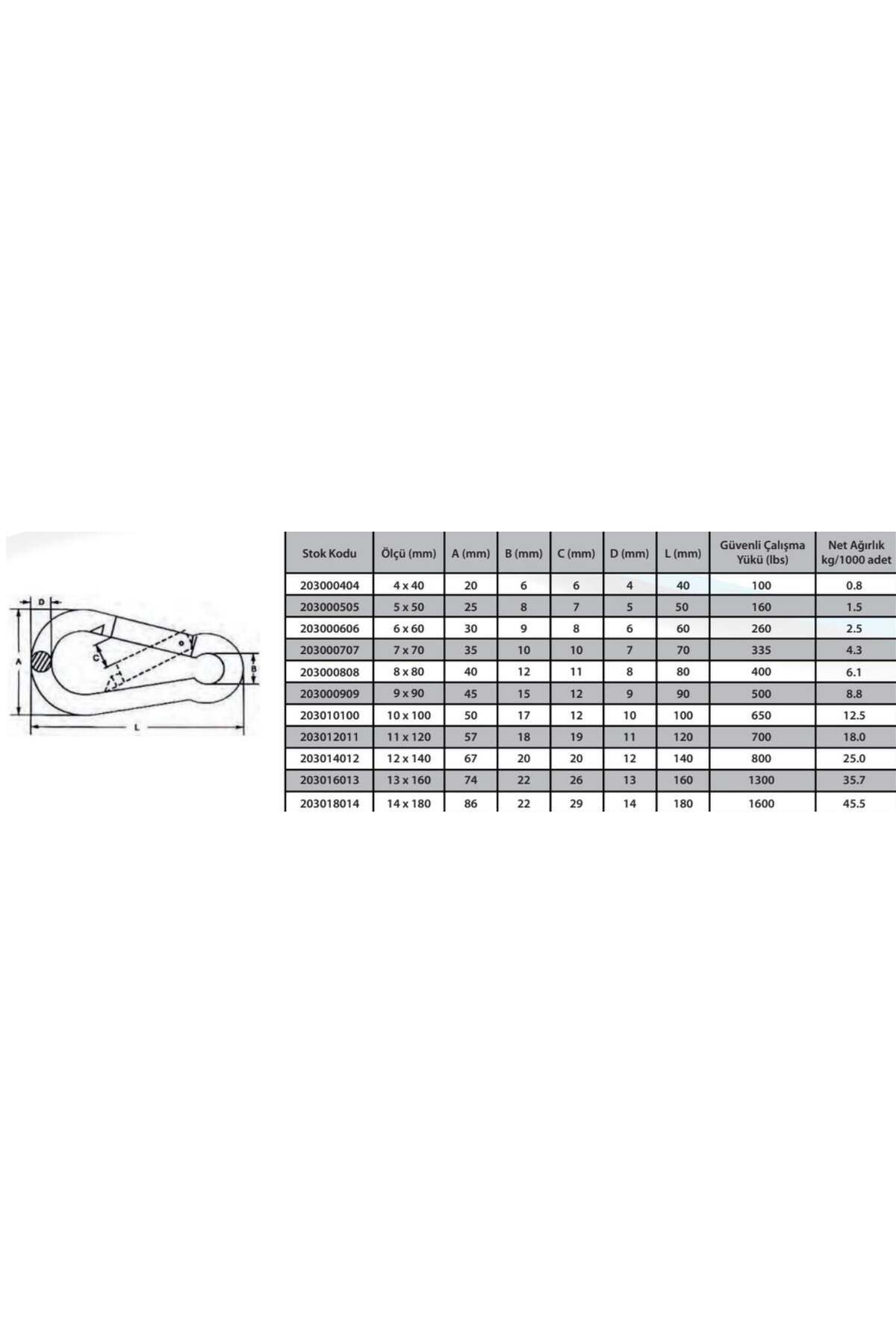 D

A

C

B

L

| Stok Kodu | Ölçü (mm) | A (mm) | B (mm) | C (mm) | D (mm) | L (mm) | Güvenli Çalışma Yükü (lbs) | Net Ağırlık kg/1000 adet |
|---|---|---|---|---|---|---|---|---|
| 203000404 | 4 x 40 | 20 | 6 | 6 | 4 | 40 | 100 | 0.8 |
| 203000505 | 5 x 50 | 25 | 8 | 7 | 5 | 50 | 160 | 1.5 |
| 203000606 | 6 x 60 | 30 | 9 | 8 | 6 | 60 | 260 | 2.5 |
| 203000707 | 7 x 70 | 35 | 10 | 10 | 7 | 70 | 335 | 4.3 |
| 203000808 | 8 x 80 | 40 | 12 | 11 | 8 | 80 | 400 | 6.1 |
| 203000909 | 9 x 90 | 45 | 15 | 12 | 9 | 90 | 500 | 8.8 |
| 203010100 | 10 x 100 | 50 | 17 | 12 | 10 | 100 | 650 | 12.5 |
| 203012011 | 11 x 120 | 57 | 18 | 19 | 11 | 120 | 700 | 18.0 |
| 203014012 | 12 x 140 | 67 | 20 | 20 | 12 | 140 | 800 | 25.0 |
| 203016013 | 13 x 160 | 74 | 22 | 26 | 13 | 160 | 1300 | 35.7 |
| 203018014 | 14 x 180 | 86 | 22 | 29 | 14 | 180 | 1600 | 45.5 |